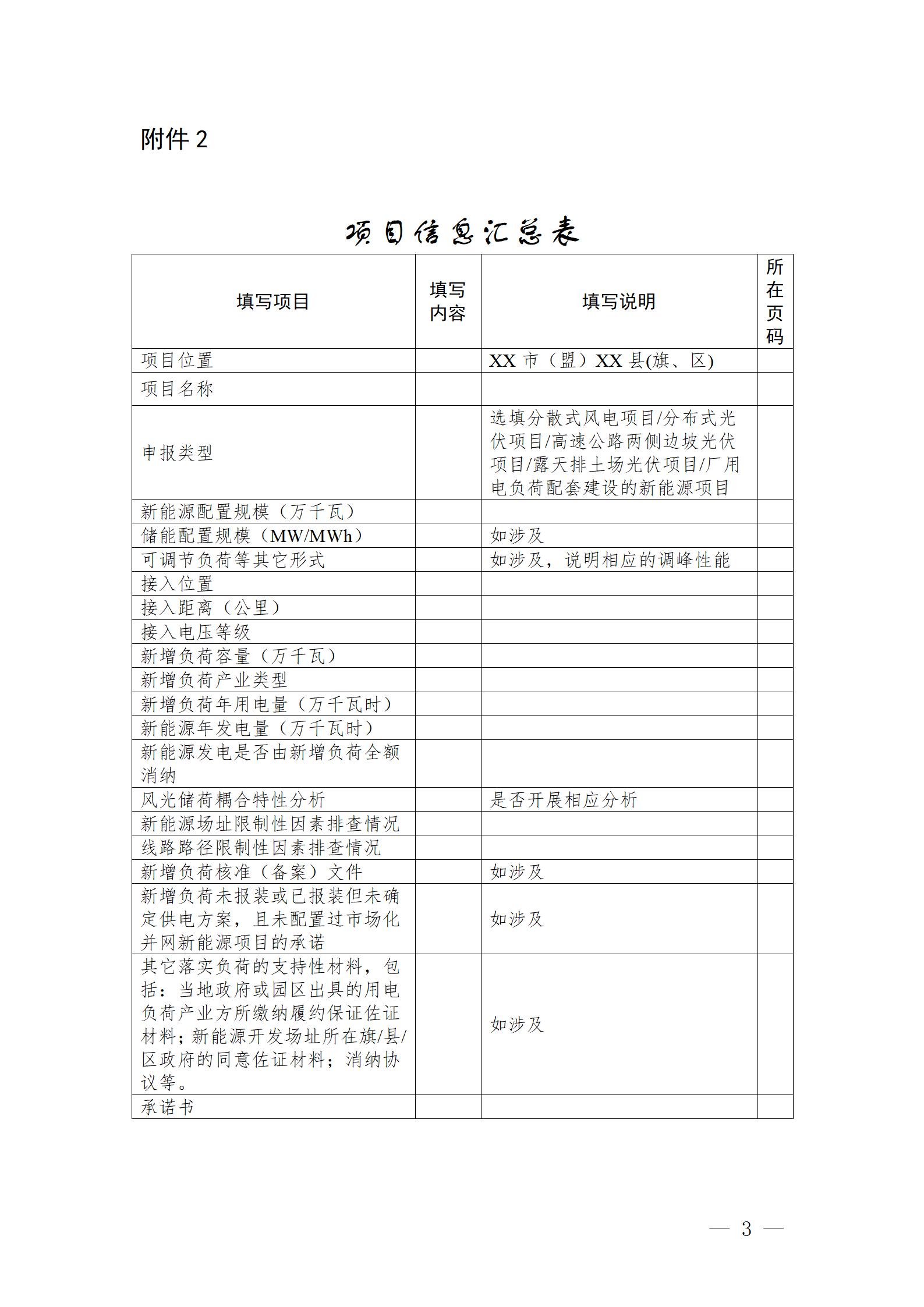 附件 2

项目信息汇总表

| 填写项目 | 填写内容 | 填写说明 | 所在页码 |
|---|---|---|---|
| 项目位置 | | XX 市（盟）XX 县(旗、区) | |
| 项目名称 | | | |
| 申报类型 | | 选填分散式风电项目/分布式光伏项目/高速公路两侧边坡光伏项目/露天排土场光伏项目/厂用电负荷配套建设的新能源项目 | |
| 新能源配置规模（万千瓦） | | | |
| 储能配置规模（MW/MWh） | | 如涉及 | |
| 可调节负荷等其它形式 | | 如涉及，说明相应的调峰性能 | |
| 接入位置 | | | |
| 接入距离（公里） | | | |
| 接入电压等级 | | | |
| 新增负荷容量（万千瓦） | | | |
| 新增负荷产业类型 | | | |
| 新增负荷年用电量（万千瓦时） | | | |
| 新能源年发电量（万千瓦时） | | | |
| 新能源发电是否由新增负荷全额消纳 | | | |
| 风光储荷耦合特性分析 | | 是否开展相应分析 | |
| 新能源场址限制性因素排查情况 | | | |
| 线路路径限制性因素排查情况 | | | |
| 新增负荷核准（备案）文件 | | 如涉及 | |
| 新增负荷未报装或已报装但未确定供电方案，且未配置过市场化并网新能源项目的承诺 | | 如涉及 | |
| 其它落实负荷的支持性材料，包括：当地政府或园区出具的用电负荷产业方所缴纳履约保证佐证材料；新能源开发场址所在旗/县/区政府的同意佐证材料；消纳协议等。 | | 如涉及 | |
| 承诺书 | | | |

— 3 —